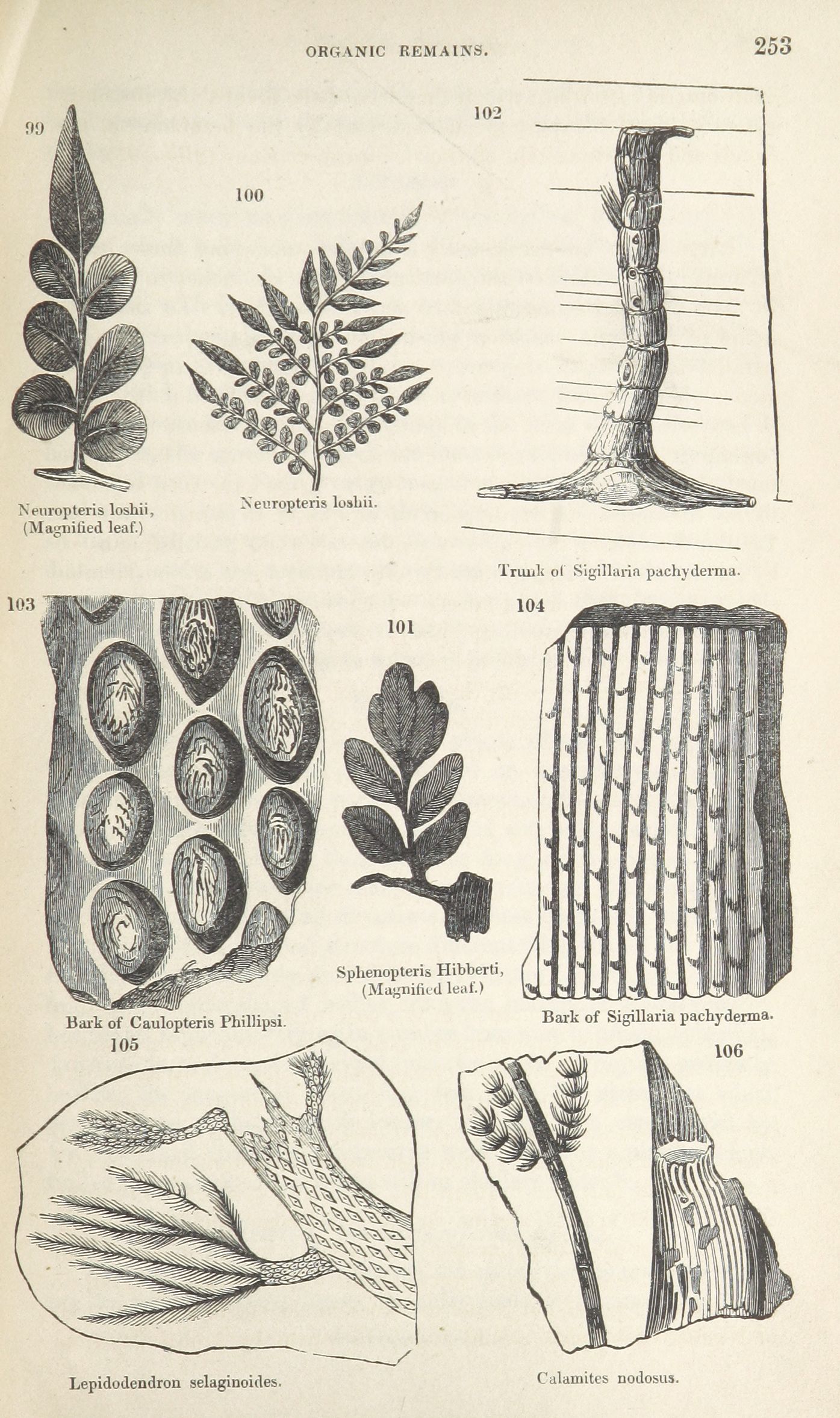 ORGANIC REMAINS.

253

99

Neuropteris loshii,
(Magnified leaf.)

100

Neuropteris loshii.

102

Trunk of Sigillaria pachyderma.

103

Bark of Caulopteris Phillipsi.

101

Sphenopteris Hibberti,
(Magnified leaf.)

104

Bark of Sigillaria pachyderma.

105

Lepidodendron selaginoides.

106

Calamites nodosus.